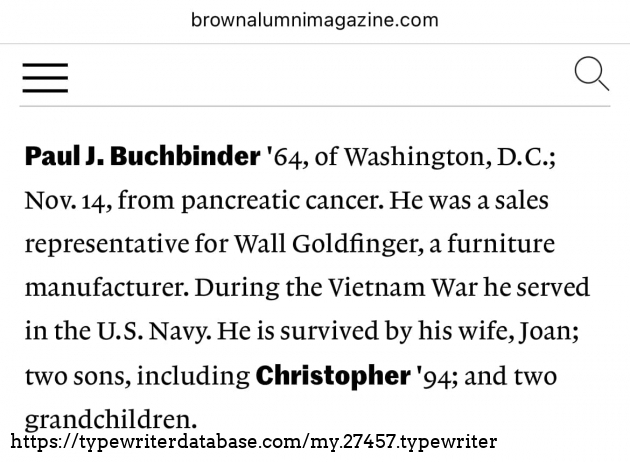 brownalumnimagazine.com

Paul J. Buchbinder '64, of Washington, D.C.; Nov. 14, from pancreatic cancer. He was a sales representative for Wall Goldfinger, a furniture manufacturer. During the Vietnam War he served in the U.S. Navy. He is survived by his wife, Joan; two sons, including Christopher '94; and two grandchildren.

https://typewriterdatabase.com/my.27457.typewriter